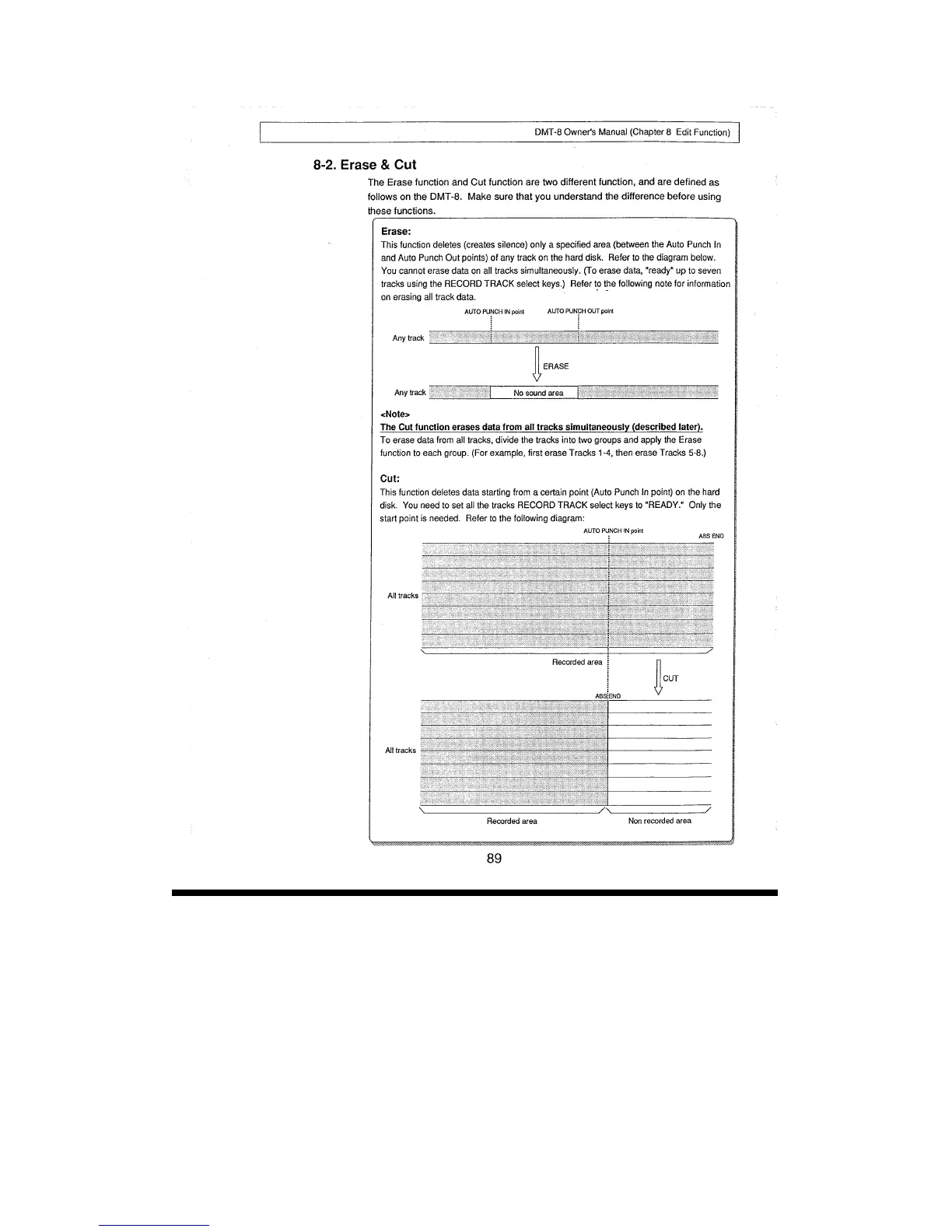 DMT-8 Owner's Manual (Chapter 8 Edit Function)

8-2. Erase & Cut

The Erase function and Cut function are two different function, and are defined as follows on the DMT-8. Make sure that you understand the difference before using these functions.

Erase:

This function deletes (creates silence) only a specified area (between the Auto Punch In and Auto Punch Out points) of any track on the hard disk. Refer to the diagram below. You cannot erase data on all tracks simultaneously. (To erase data, "ready" up to seven tracks using the RECORD TRACK select keys.) Refer to the following note for information on erasing all track data.

AUTO PUNCH IN point AUTO PUNCH OUT point

Any track

ERASE

Any track No sound area

<Note>

The Cut function erases data from all tracks simultaneously (described later).

To erase data from all tracks, divide the tracks into two groups and apply the Erase function to each group. (For example, first erase Tracks 1-4, then erase Tracks 5-8.)

Cut:

This function deletes data starting from a certain point (Auto Punch In point) on the hard disk. You need to set all the tracks RECORD TRACK select keys to "READY." Only the start point is needed. Refer to the following diagram:

AUTO PUNCH IN point

ABS END

All tracks

Recorded area

CUT

ABS END

All tracks

Recorded area Non recorded area

89